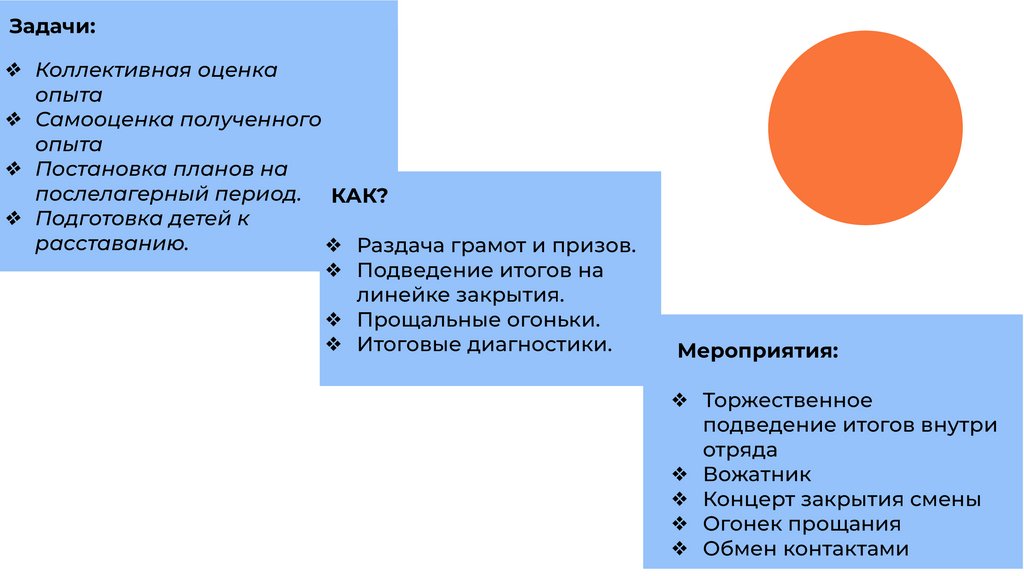 Задачи:

❖ Коллективная оценка опыта
❖ Самооценка полученного опыта
❖ Постановка планов на послелагерный период.
❖ Подготовка детей к расставанию.

КАК?

❖ Раздача грамот и призов.
❖ Подведение итогов на линейке закрытия.
❖ Прощальные огоньки.
❖ Итоговые диагностики.

Мероприятия:

❖ Торжественное подведение итогов внутри отряда
❖ Вожатник
❖ Концерт закрытия смены
❖ Огонек прощания
❖ Обмен контактами